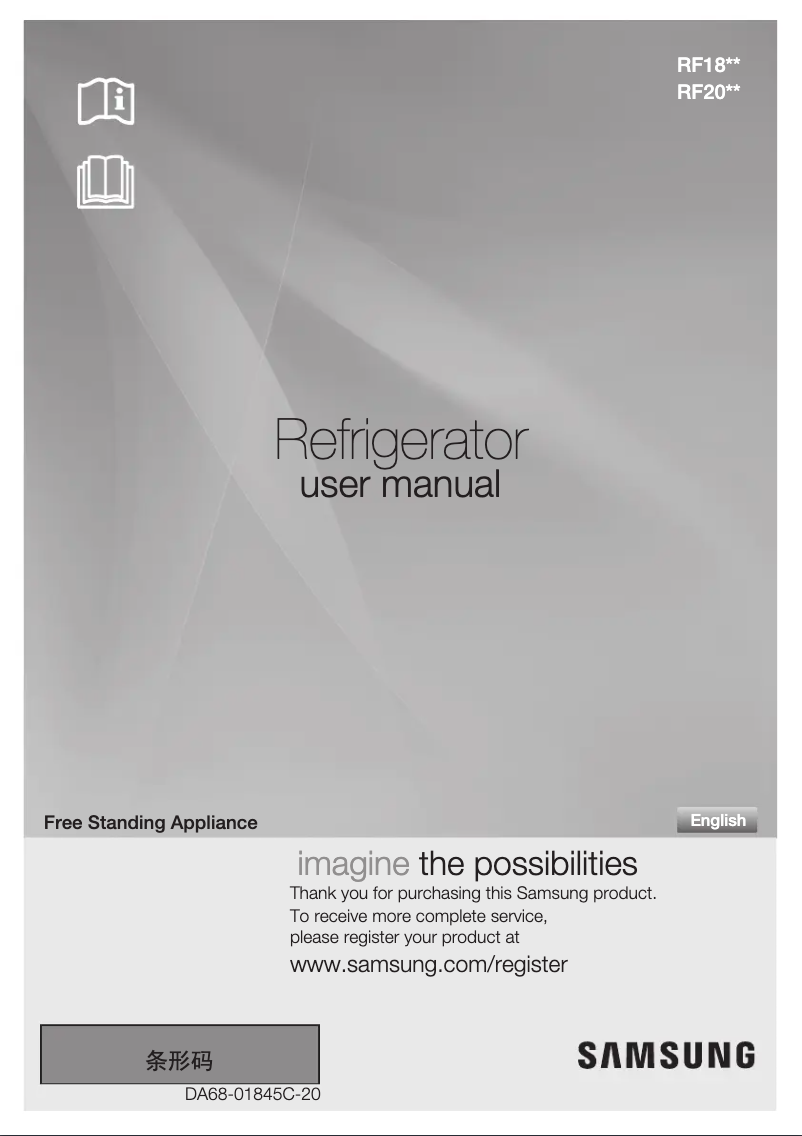 RF18**
RF20**

Refrigerator
user manual

Free Standing Appliance

English

imagine the possibilities
Thank you for purchasing this Samsung product.
To receive more complete service, please register your product at
www.samsung.com/register

条形码
DA68-01845C-20

SAMSUNG